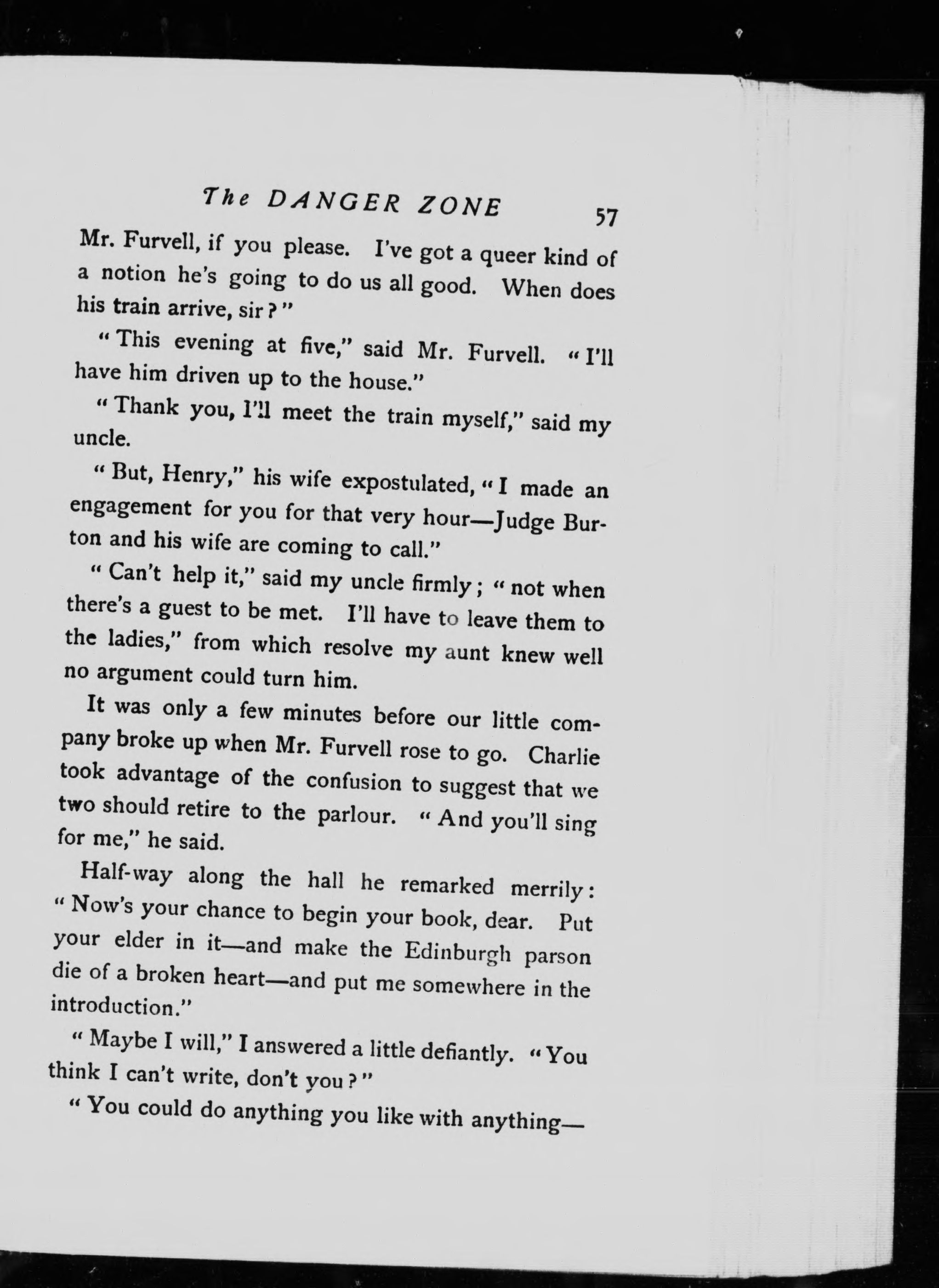 The DANGER ZONE 57

Mr. Furvell, if you please. I've got a queer kind of a notion he's going to do us all good. When does his train arrive, sir?"

"This evening at five," said Mr. Furvell. "I'll have him driven up to the house."

"Thank you, I'll meet the train myself," said my uncle.

"But, Henry," his wife expostulated, "I made an engagement for you for that very hour—Judge Burton and his wife are coming to call."

"Can't help it," said my uncle firmly; "not when there's a guest to be met. I'll have to leave them to the ladies," from which resolve my aunt knew well no argument could turn him.

It was only a few minutes before our little company broke up when Mr. Furvell rose to go. Charlie took advantage of the confusion to suggest that we two should retire to the parlour. "And you'll sing for me," he said.

Half-way along the hall he remarked merrily: "Now's your chance to begin your book, dear. Put your elder in it—and make the Edinburgh parson die of a broken heart—and put me somewhere in the introduction."

"Maybe I will," I answered a little defiantly. "You think I can't write, don't you?"

"You could do anything you like with anything—